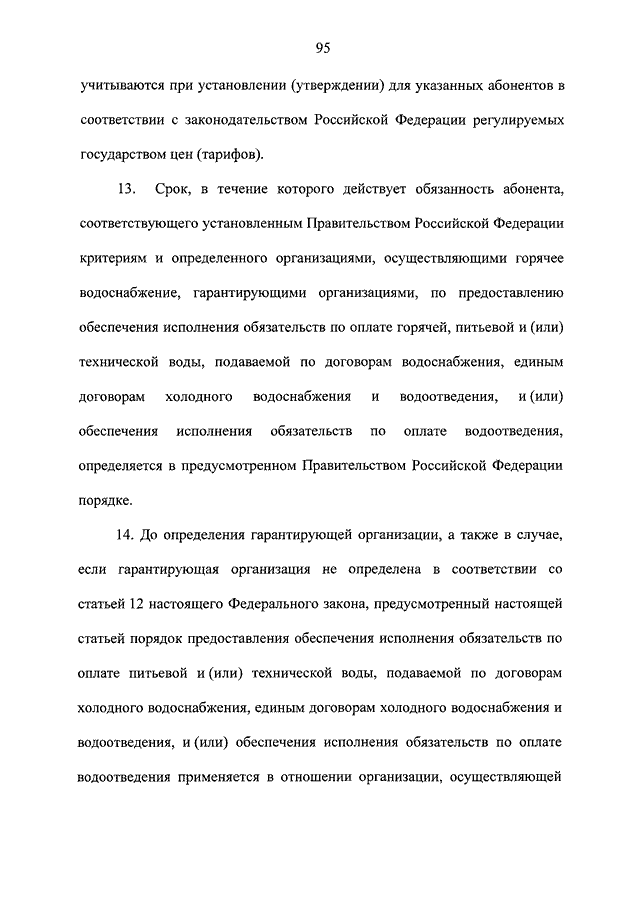 95

учитываются при установлении (утверждении) для указанных абонентов в соответствии с законодательством Российской Федерации регулируемых государством цен (тарифов).

13. Срок, в течение которого действует обязанность абонента, соответствующего установленным Правительством Российской Федерации критериям и определенного организациями, осуществляющими горячее водоснабжение, гарантирующими организациями, по предоставлению обеспечения исполнения обязательств по оплате горячей, питьевой и (или) технической воды, подаваемой по договорам водоснабжения, единым договорам холодного водоснабжения и водоотведения, и (или) обеспечения исполнения обязательств по оплате водоотведения, определяется в предусмотренном Правительством Российской Федерации порядке.

14. До определения гарантирующей организации, а также в случае, если гарантирующая организация не определена в соответствии со статьей 12 настоящего Федерального закона, предусмотренный настоящей статьей порядок предоставления обеспечения исполнения обязательств по оплате питьевой и (или) технической воды, подаваемой по договорам холодного водоснабжения, единым договорам холодного водоснабжения и водоотведения, и (или) обеспечения исполнения обязательств по оплате водоотведения применяется в отношении организации, осуществляющей